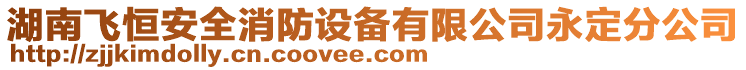 湖南飞恒安全消防设备有限公司永定分公司
http://zjjkimdolly.cn.coovee.com